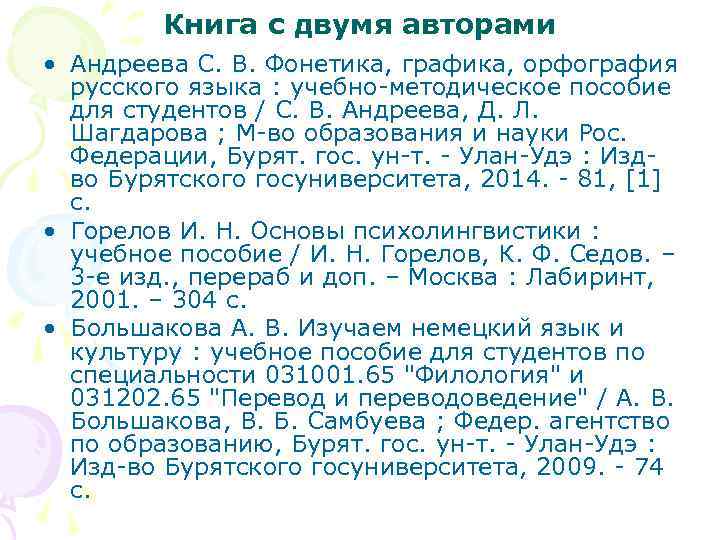 Книга с двумя авторами

• Андреева С. В. Фонетика, графика, орфография русского языка : учебно-методическое пособие для студентов / С. В. Андреева, Д. Л. Шагдарова ; М-во образования и науки Рос. Федерации, Бурят. гос. ун-т. - Улан-Удэ : Изд-во Бурятского госуниверситета, 2014. - 81, [1] с.

• Горелов И. Н. Основы психолингвистики : учебное пособие / И. Н. Горелов, К. Ф. Седов. – 3-е изд., перераб и доп. – Москва : Лабиринт, 2001. – 304 с.

• Большакова А. В. Изучаем немецкий язык и культуру : учебное пособие для студентов по специальности 031001.65 "Филология" и 031202.65 "Перевод и переводоведение" / А. В. Большакова, В. Б. Самбуева ; Федер. агентство по образованию, Бурят. гос. ун-т. - Улан-Удэ : Изд-во Бурятского госуниверситета, 2009. - 74 с.